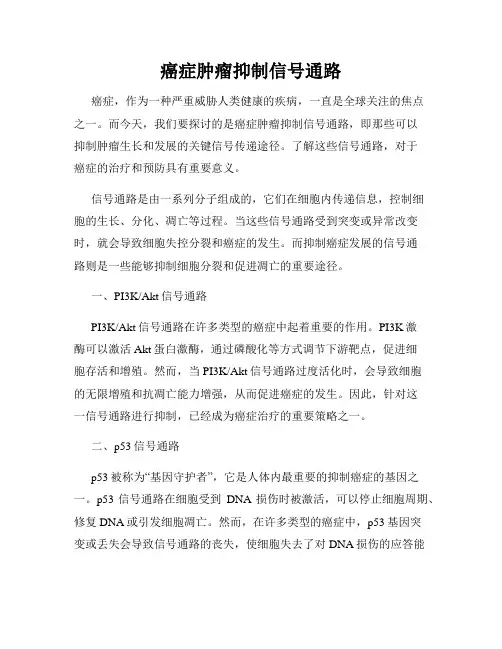 癌症肿瘤抑制信号通路

癌症，作为一种严重威胁人类健康的疾病，一直是全球关注的焦点之一。而今天，我们要探讨的是癌症肿瘤抑制信号通路，即那些可以抑制肿瘤生长和发展的关键信号传递途径。了解这些信号通路，对于癌症的治疗和预防具有重要意义。

信号通路是由一系列分子组成的，它们在细胞内传递信息，控制细胞的生长、分化、凋亡等过程。当这些信号通路受到突变或异常改变时，就会导致细胞失控分裂和癌症的发生。而抑制癌症发展的信号通路则是一些能够抑制细胞分裂和促进凋亡的重要途径。

一、PI3K/Akt 信号通路

PI3K/Akt 信号通路在许多类型的癌症中起着重要的作用。PI3K 激酶可以激活 Akt 蛋白激酶，通过磷酸化等方式调节下游靶点，促进细胞存活和增殖。然而，当 PI3K/Akt 信号通路过度活化时，会导致细胞的无限增殖和抗凋亡能力增强，从而促进癌症的发生。因此，针对这一信号通路进行抑制，已经成为癌症治疗的重要策略之一。

二、p53 信号通路

p53 被称为“基因守护者”，它是人体内最重要的抑制癌症的基因之一。p53 信号通路在细胞受到 DNA 损伤时被激活，可以停止细胞周期、修复 DNA 或引发细胞凋亡。然而，在许多类型的癌症中，p53 基因突变或丢失会导致信号通路的丧失，使细胞失去了对 DNA 损伤的应答能